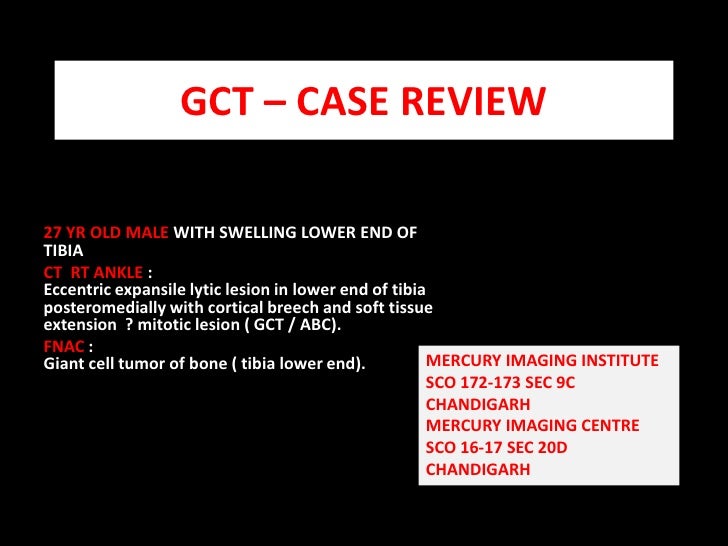 GCT – CASE REVIEW

27 YR OLD MALE WITH SWELLING LOWER END OF TIBIA

CT RT ANKLE :
Eccentric expansile lytic lesion in lower end of tibia posteromedially with cortical breech and soft tissue extension ? mitotic lesion ( GCT / ABC).

FNAC :
Giant cell tumor of bone ( tibia lower end).

MERCURY IMAGING INSTITUTE
SCO 172-173 SEC 9C
CHANDIGARH
MERCURY IMAGING CENTRE
SCO 16-17 SEC 20D
CHANDIGARH